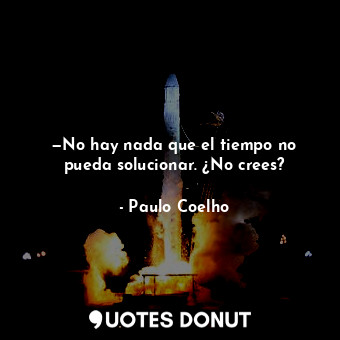 —No hay nada que el tiempo no pueda solucionar. ¿No crees?

- Paulo Coelho

QUOTES DONUT